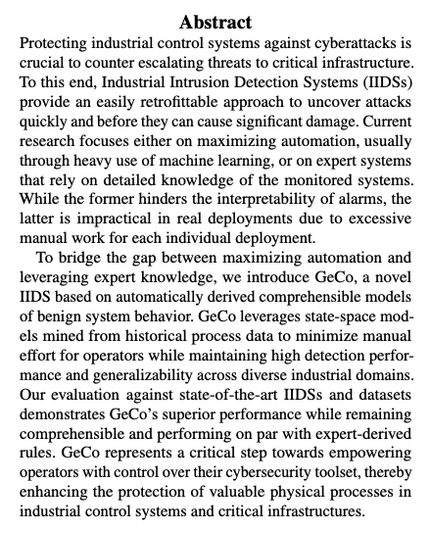 Abstract

Protecting industrial control systems against cyberattacks is crucial to counter escalating threats to critical infrastructure. To this end, Industrial Intrusion Detection Systems (IIDSs) provide an easily retrofittable approach to uncover attacks quickly and before they can cause significant damage. Current research focuses either on maximizing automation, usually through heavy use of machine learning, or on expert systems that rely on detailed knowledge of the monitored systems. While the former hinders the interpretability of alarms, the latter is impractical in real deployments due to excessive manual work for each individual deployment.

To bridge the gap between maximizing automation and leveraging expert knowledge, we introduce GeCo, a novel IIDS based on automatically derived comprehensible models of benign system behavior. GeCo leverages state-space models mined from historical process data to minimize manual effort for operators while maintaining high detection performance and generalizability across diverse industrial domains. Our evaluation against state-of-the-art IIDSs and datasets demonstrates GeCo's superior performance while remaining comprehensible and performing on par with expert-derived rules. GeCo represents a critical step towards empowering operators with control over their cybersecurity toolset, thereby enhancing the protection of valuable physical processes in industrial control systems and critical infrastructures.